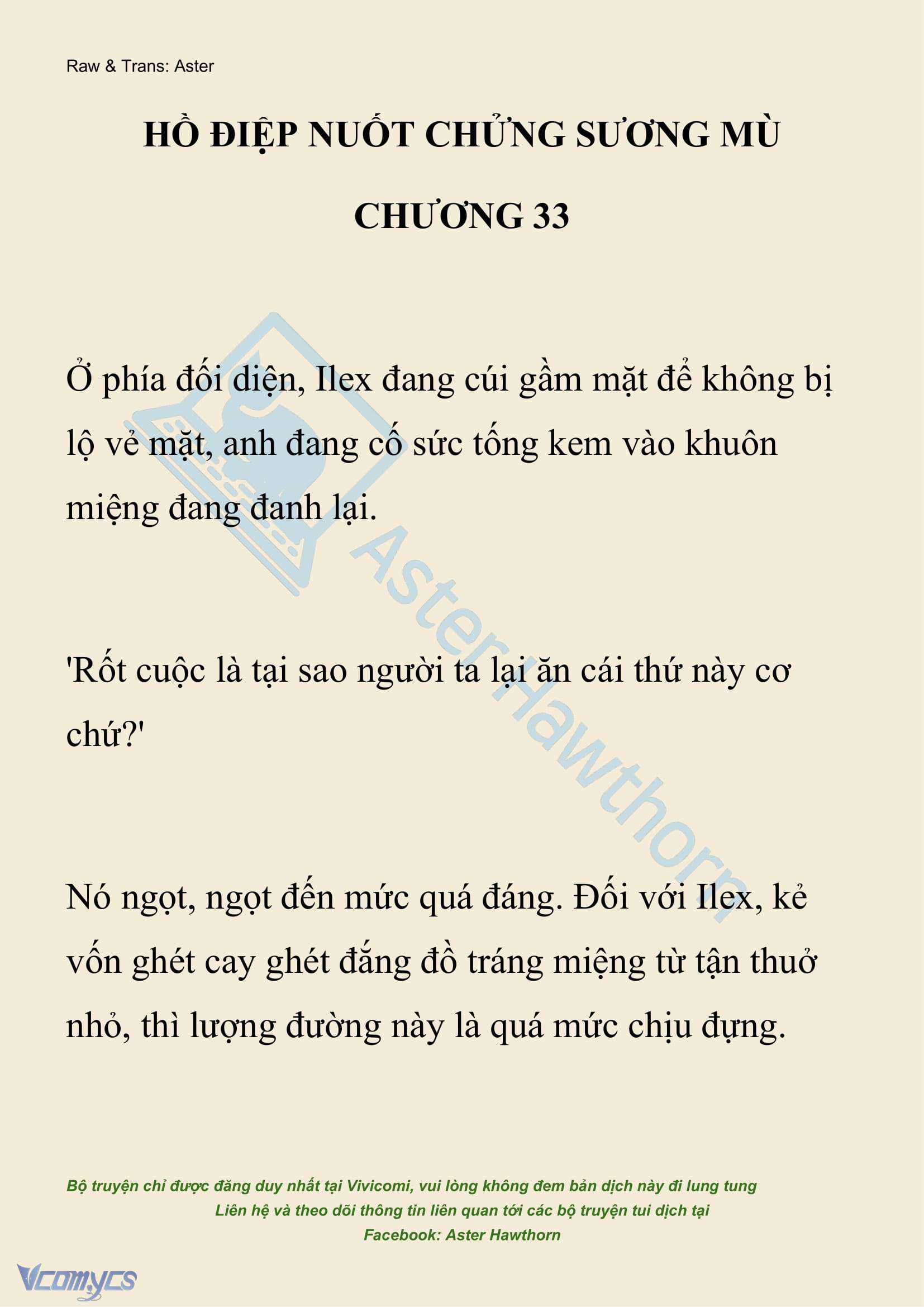 Raw & Trans: Aster

HỒ ĐIỆP NUỐT CHỬNG SƯƠNG MÙ

CHƯƠNG 33

Ở phía đối diện, Ilex đang cúi gầm mặt để không bị lộ vẻ mặt, anh đang cố sức tống kem vào khuôn miệng đang đanh lại.

'Rốt cuộc là tại sao người ta lại ăn cái thứ này cơ chứ?'

Nó ngọt, ngọt đến mức quá đáng. Đối với Ilex, kẻ vốn ghét cay ghét đắng đồ tráng miệng từ tận thuở nhỏ, thì lượng đường này là quá mức chịu đựng.

AsterHawthorn

Bộ truyện chỉ được đăng duy nhất tại Vivicomi, vui lòng không đem bản dịch này đi lung tung
Liên hệ và theo dõi thông tin liên quan tới các bộ truyện tui dịch tại
Facebook: Aster Hawthorn

Vcomycs